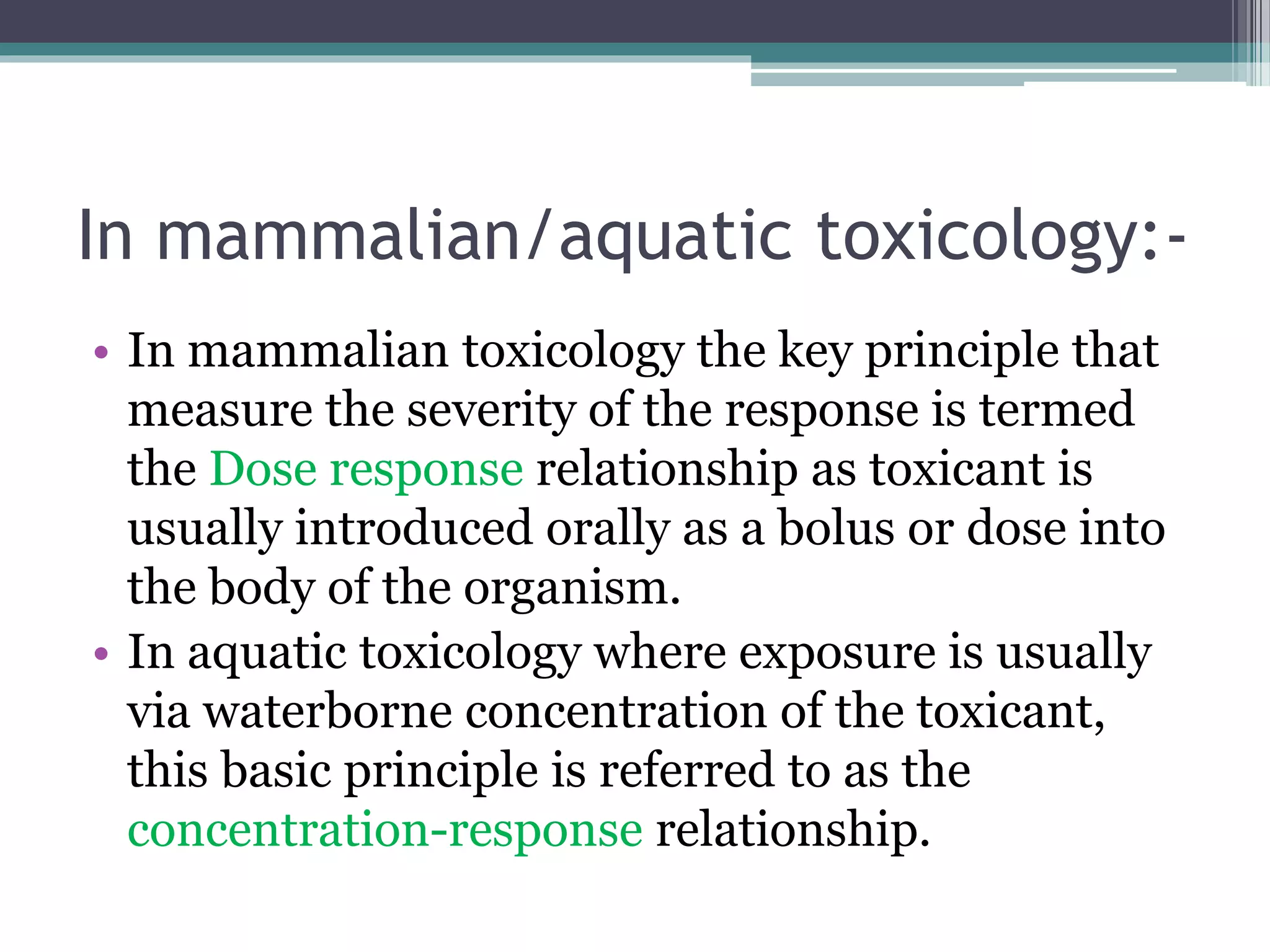 In mammalian/aquatic toxicology:-

• In mammalian toxicology the key principle that measure the severity of the response is termed the Dose response relationship as toxicant is usually introduced orally as a bolus or dose into the body of the organism.
• In aquatic toxicology where exposure is usually via waterborne concentration of the toxicant, this basic principle is referred to as the concentration-response relationship.